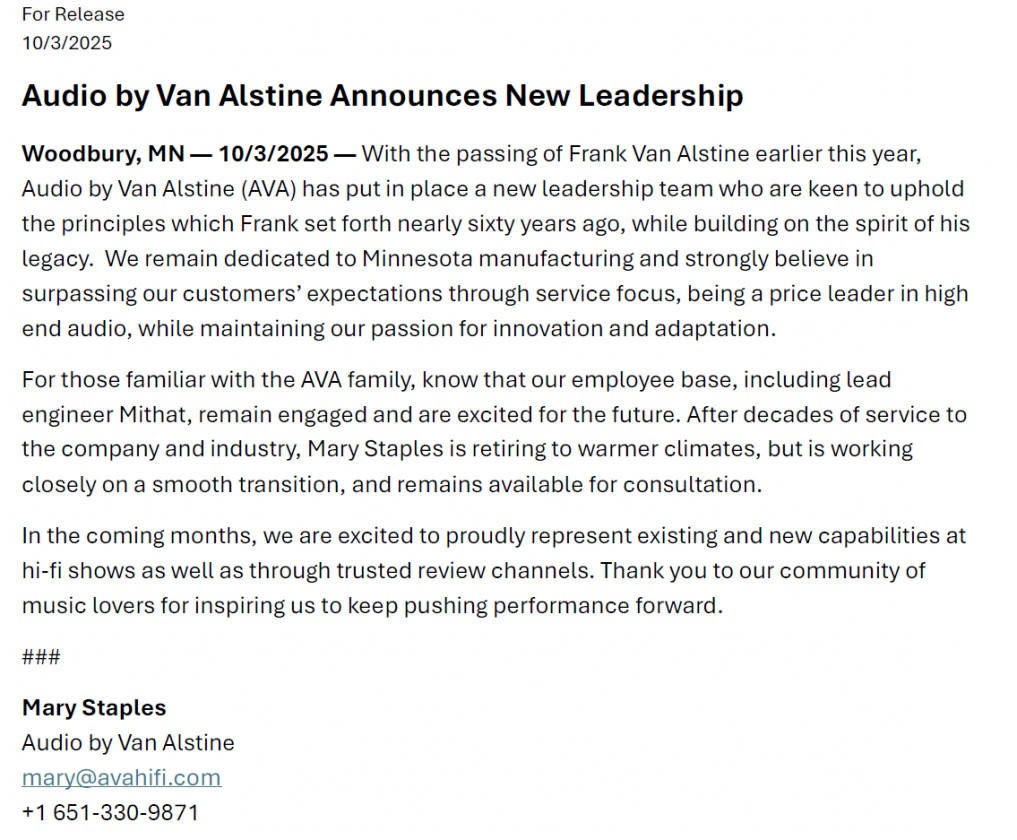 For Release
10/3/2025

Audio by Van Alstine Announces New Leadership

Woodbury, MN — 10/3/2025 — With the passing of Frank Van Alstine earlier this year, Audio by Van Alstine (AVA) has put in place a new leadership team who are keen to uphold the principles which Frank set forth nearly sixty years ago, while building on the spirit of his legacy. We remain dedicated to Minnesota manufacturing and strongly believe in surpassing our customers' expectations through service focus, being a price leader in high end audio, while maintaining our passion for innovation and adaptation.

For those familiar with the AVA family, know that our employee base, including lead engineer Mithat, remain engaged and are excited for the future. After decades of service to the company and industry, Mary Staples is retiring to warmer climates, but is working closely on a smooth transition, and remains available for consultation.

In the coming months, we are excited to proudly represent existing and new capabilities at hi-fi shows as well as through trusted review channels. Thank you to our community of music lovers for inspiring us to keep pushing performance forward.

###

Mary Staples
Audio by Van Alstine
mary@avahifi.com
+1 651-330-9871